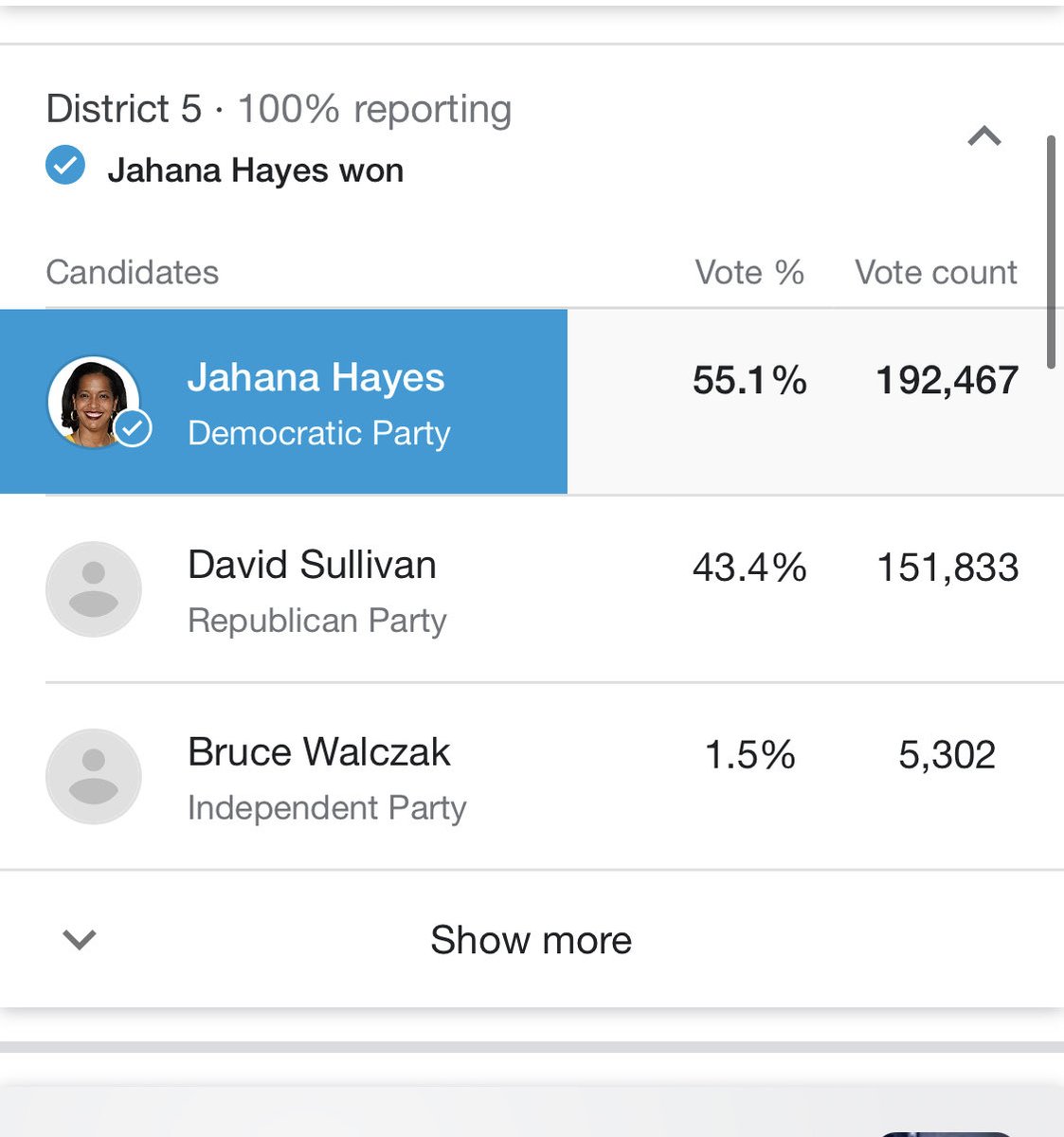 District 5 · 100% reporting
Jahana Hayes won

| Candidates | Vote % | Vote count |
|---|---|---|
| Jahana Hayes Democratic Party | 55.1% | 192,467 |
| David Sullivan Republican Party | 43.4% | 151,833 |
| Bruce Walczak Independent Party | 1.5% | 5,302 |

Show more